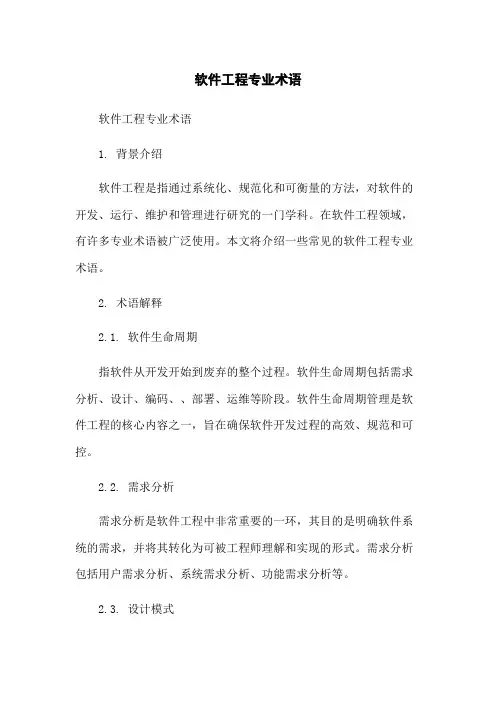 软件工程专业术语

软件工程专业术语

1. 背景介绍

软件工程是指通过系统化、规范化和可衡量的方法，对软件的开发、运行、维护和管理进行研究的一门学科。在软件工程领域，有许多专业术语被广泛使用。本文将介绍一些常见的软件工程专业术语。

2. 术语解释

2.1. 软件生命周期

指软件从开发开始到废弃的整个过程。软件生命周期包括需求分析、设计、编码、、部署、运维等阶段。软件生命周期管理是软件工程的核心内容之一，旨在确保软件开发过程的高效、规范和可控。

2.2. 需求分析

需求分析是软件工程中非常重要的一环，其目的是明确软件系统的需求，并将其转化为可被工程师理解和实现的形式。需求分析包括用户需求分析、系统需求分析、功能需求分析等。

2.3. 设计模式